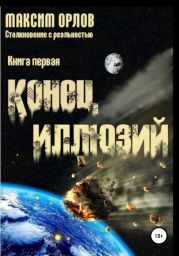 МАКСИМ ОРЛОВ
Столкновение с реальностью

Книга первая

КОНЕЦ ИЛЛЮЗИЙ

18+